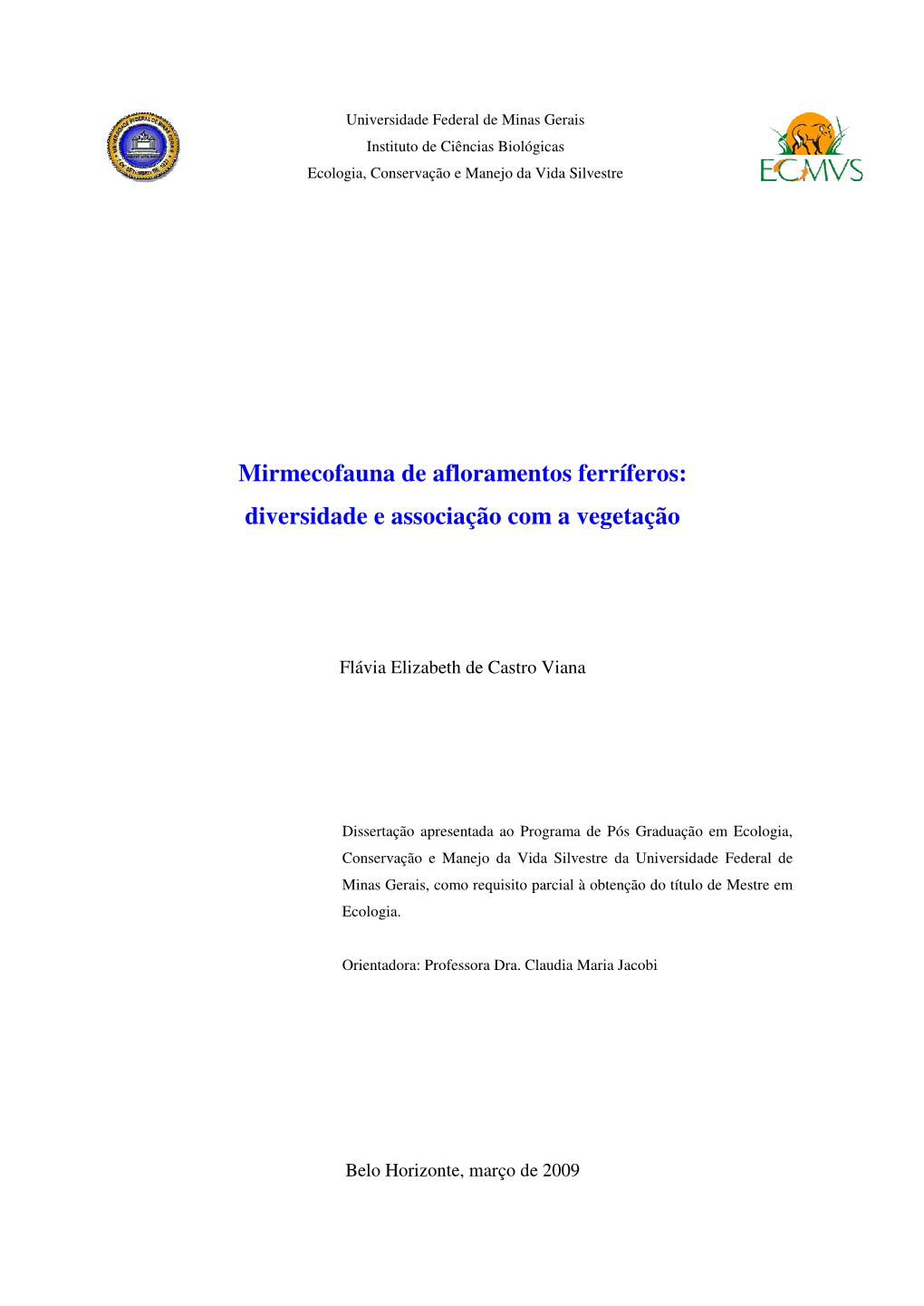 Universidade Federal de Minas Gerais
Instituto de Ciências Biológicas
Ecologia, Conservação e Manejo da Vida Silvestre

ECMVS

Mirmecofauna de afloramentos ferríferos:
diversidade e associação com a vegetação

Flávia Elizabeth de Castro Viana

Dissertação apresentada ao Programa de Pós Graduação em Ecologia, Conservação e Manejo da Vida Silvestre da Universidade Federal de Minas Gerais, como requisito parcial à obtenção do título de Mestre em Ecologia.

Orientadora: Professora Dra. Claudia Maria Jacobi

Belo Horizonte, março de 2009